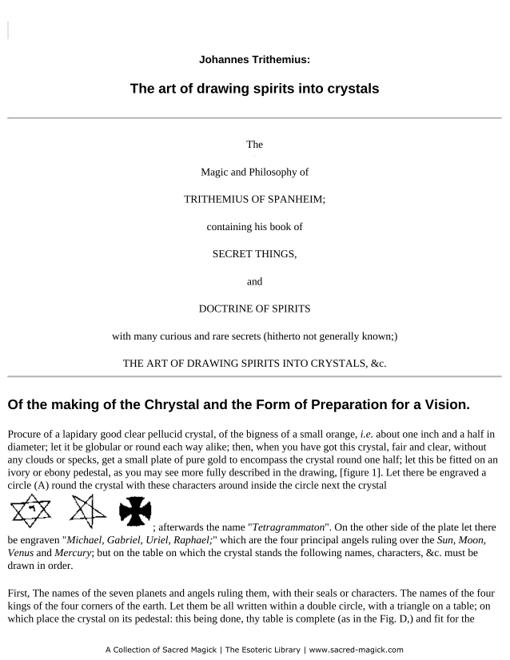 Johannes Trithemius:

The art of drawing spirits into crystals

The

Magic and Philosophy of

TRITHEMIUS OF SPANHEIM;

containing his book of

SECRET THINGS,

and

DOCTRINE OF SPIRITS

with many curious and rare secrets (hitherto not generally known;)

THE ART OF DRAWING SPIRITS INTO CRYSTALS, &c.

Of the making of the Chrystal and the Form of Preparation for a Vision.

Procure of a lapidary good clear pellucid crystal, of the bigness of a small orange, i.e. about one inch and a half in diameter; let it be globular or round each way alike; then, when you have got this crystal, fair and clear, without any clouds or specks, get a small plate of pure gold to encompass the crystal round one half; let this be fitted on an ivory or ebony pedestal, as you may see more fully described in the drawing, [figure 1]. Let there be engraved a circle (A) round the crystal with these characters around inside the circle next the crystal

; afterwards the name "Tetragrammaton". On the other side of the plate let there be engraven "Michael, Gabriel, Uriel, Raphael;" which are the four principal angels ruling over the Sun, Moon, Venus and Mercury; but on the table on which the crystal stands the following names, characters, &c. must be drawn in order.

First, The names of the seven planets and angels ruling them, with their seals or characters. The names of the four kings of the four corners of the earth. Let them be all written within a double circle, with a triangle on a table; on which place the crystal on its pedestal: this being done, thy table is complete (as in the Fig. D,) and fit for the

A Collection of Sacred Magick | The Esoteric Library | www.sacred-magick.com